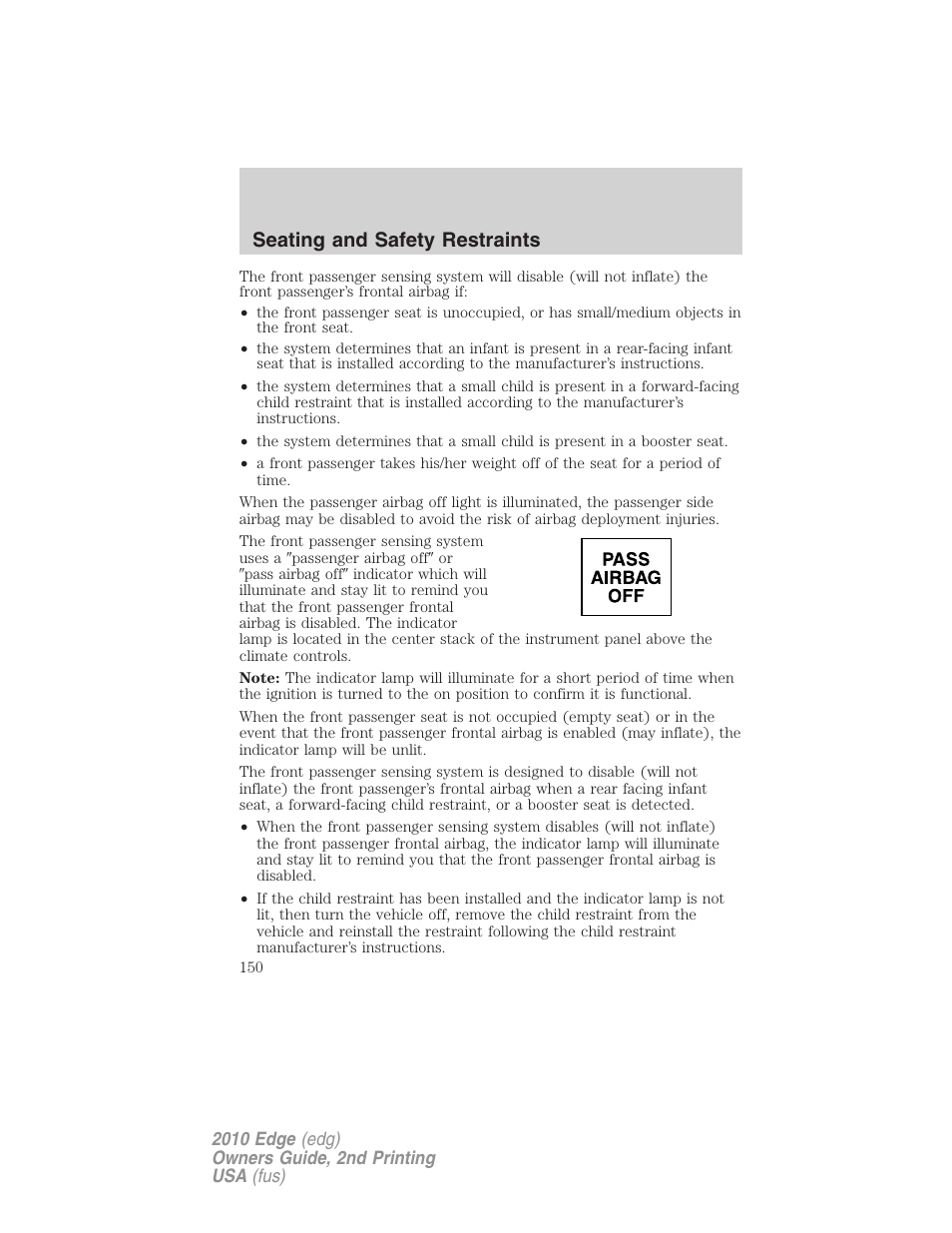 Seating and Safety Restraints

The front passenger sensing system will disable (will not inflate) the front passenger's frontal airbag if:

• the front passenger seat is unoccupied, or has small/medium objects in the front seat.

• the system determines that an infant is present in a rear-facing infant seat that is installed according to the manufacturer's instructions.

• the system determines that a small child is present in a forward-facing child restraint that is installed according to the manufacturer's instructions.

• the system determines that a small child is present in a booster seat.

• a front passenger takes his/her weight off of the seat for a period of time.

When the passenger airbag off light is illuminated, the passenger side airbag may be disabled to avoid the risk of airbag deployment injuries.

The front passenger sensing system uses a ″passenger airbag off″ or ″pass airbag off″ indicator which will illuminate and stay lit to remind you that the front passenger frontal airbag is disabled. The indicator lamp is located in the center stack of the instrument panel above the climate controls.

PASS AIRBAG OFF

Note: The indicator lamp will illuminate for a short period of time when the ignition is turned to the on position to confirm it is functional.

When the front passenger seat is not occupied (empty seat) or in the event that the front passenger frontal airbag is enabled (may inflate), the indicator lamp will be unlit.

The front passenger sensing system is designed to disable (will not inflate) the front passenger's frontal airbag when a rear facing infant seat, a forward-facing child restraint, or a booster seat is detected.

• When the front passenger sensing system disables (will not inflate) the front passenger frontal airbag, the indicator lamp will illuminate and stay lit to remind you that the front passenger frontal airbag is disabled.

• If the child restraint has been installed and the indicator lamp is not lit, then turn the vehicle off, remove the child restraint from the vehicle and reinstall the restraint following the child restraint manufacturer's instructions.

150

2010 Edge (edg)
Owners Guide, 2nd Printing
USA (fus)